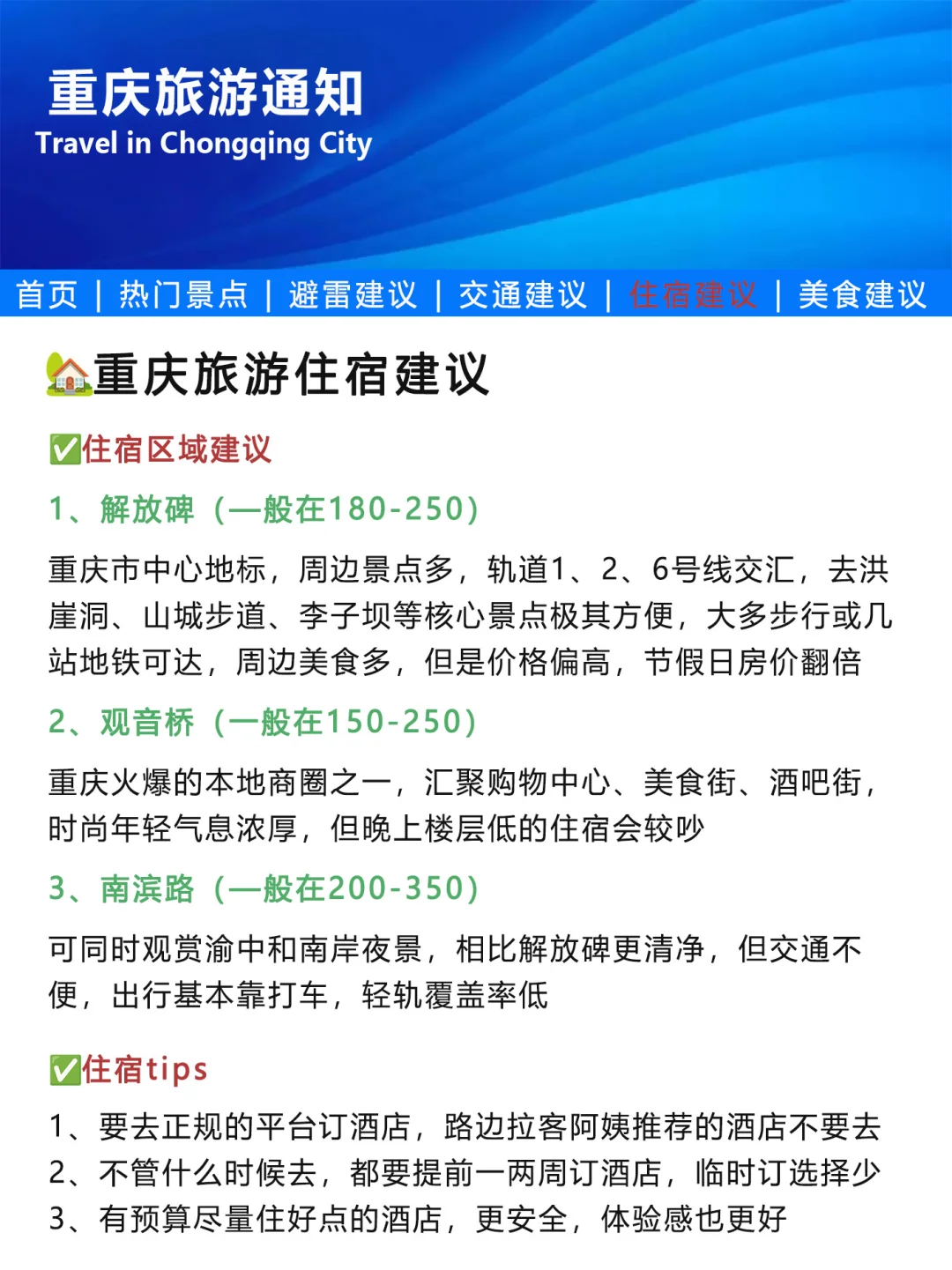 重庆旅游通知
Travel in Chongqing City

首页 | 热门景点 | 避雷建议 | 交通建议 | 住宿建议 | 美食建议

🏡重庆旅游住宿建议

✅住宿区域建议

1、解放碑（一般在180-250）

重庆市中心地标，周边景点多，轨道1、2、6号线交汇，去洪崖洞、山城步道、李子坝等核心景点极其方便，大多步行或几站地铁可达，周边美食多，但是价格偏高，节假日房价翻倍

2、观音桥（一般在150-250）

重庆火爆的本地商圈之一，汇聚购物中心、美食街、酒吧街，时尚年轻气息浓厚，但晚上楼层低的住宿会较吵

3、南滨路（一般在200-350）

可同时观赏渝中和南岸夜景，相比解放碑更清净，但交通不便，出行基本靠打车，轻轨覆盖率低

✅住宿tips

1、要去正规的平台订酒店，路边拉客阿姨推荐的酒店不要去
2、不管什么时候去，都要提前一两周订酒店，临时订选择少
3、有预算尽量住好点的酒店，更安全，体验感也更好